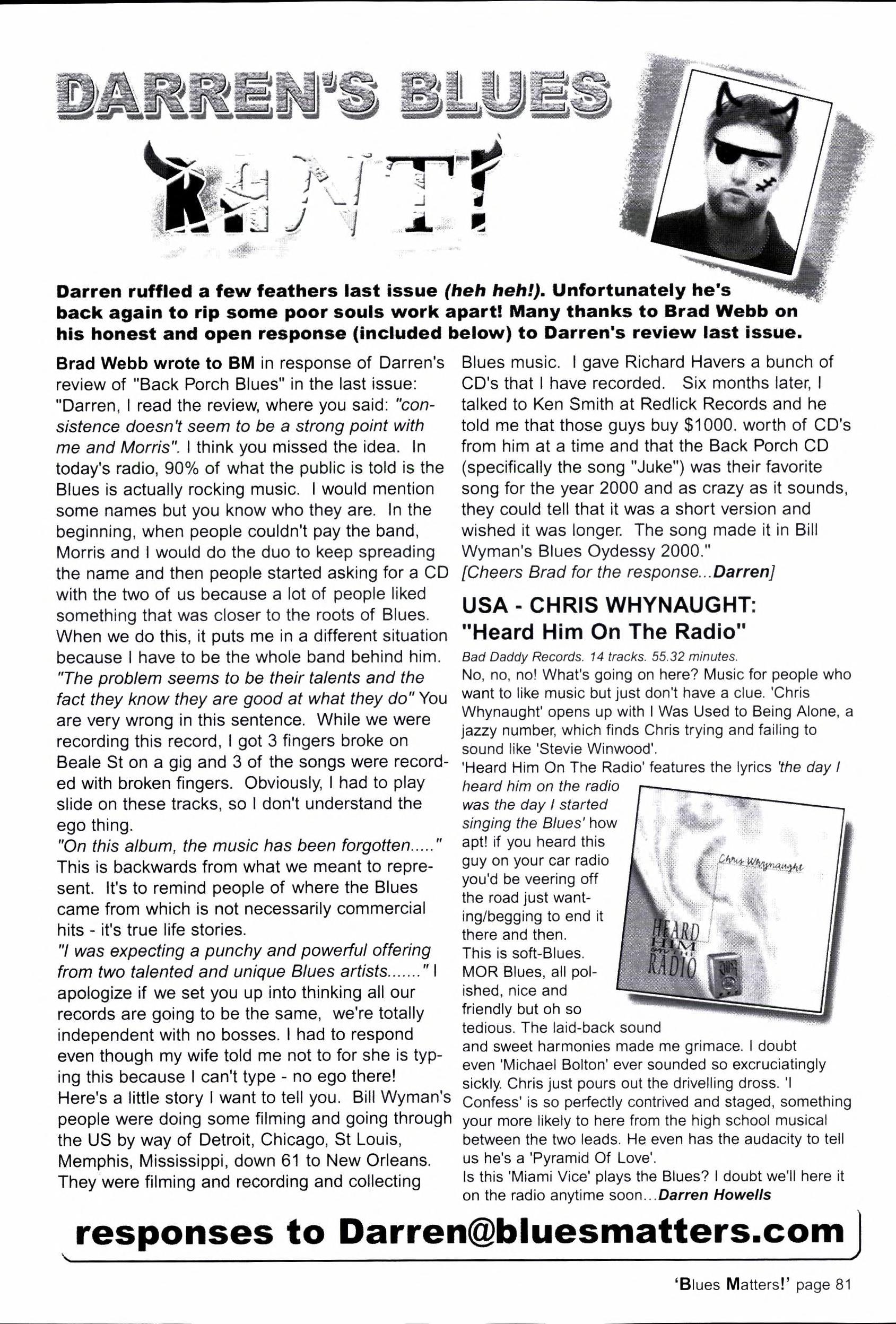 DARREN'S BLUES

RANT!

Darren ruffled a few feathers last issue (heh heh!). Unfortunately he's back again to rip some poor souls work apart! Many thanks to Brad Webb on his honest and open response (included below) to Darren's review last issue.

Brad Webb wrote to BM in response of Darren's review of "Back Porch Blues" in the last issue: "Darren, I read the review, where you said: "consistence doesn't seem to be a strong point with me and Morris". I think you missed the idea. In today's radio, 90% of what the public is told is the Blues is actually rocking music. I would mention some names but you know who they are. In the beginning, when people couldn't pay the band, Morris and I would do the duo to keep spreading the name and then people started asking for a CD with the two of us because a lot of people liked something that was closer to the roots of Blues. When we do this, it puts me in a different situation because I have to be the whole band behind him. "The problem seems to be their talents and the fact they know they are good at what they do" You are very wrong in this sentence. While we were recording this record, I got 3 fingers broke on Beale St on a gig and 3 of the songs were recorded with broken fingers. Obviously, I had to play slide on these tracks, so I don't understand the ego thing.
"On this album, the music has been forgotten....." This is backwards from what we meant to represent. It's to remind people of where the Blues came from which is not necessarily commercial hits - it's true life stories.
"I was expecting a punchy and powerful offering from two talented and unique Blues artists......." I apologize if we set you up into thinking all our records are going to be the same, we're totally independent with no bosses. I had to respond even though my wife told me not to for she is typing this because I can't type - no ego there!
Here's a little story I want to tell you. Bill Wyman's people were doing some filming and going through the US by way of Detroit, Chicago, St Louis, Memphis, Mississippi, down 61 to New Orleans. They were filming and recording and collecting Blues music. I gave Richard Havers a bunch of CD's that I have recorded. Six months later, I talked to Ken Smith at Redlick Records and he told me that those guys buy $1000. worth of CD's from him at a time and that the Back Porch CD (specifically the song "Juke") was their favorite song for the year 2000 and as crazy as it sounds, they could tell that it was a short version and wished it was longer. The song made it in Bill Wyman's Blues Oydessy 2000."
[Cheers Brad for the response...Darren]

USA - CHRIS WHYNAUGHT: "Heard Him On The Radio"

Bad Daddy Records. 14 tracks. 55.32 minutes.
No, no, no! What's going on here? Music for people who want to like music but just don't have a clue. 'Chris Whynaught' opens up with I Was Used to Being Alone, a jazzy number, which finds Chris trying and failing to sound like 'Stevie Winwood'.
'Heard Him On The Radio' features the lyrics 'the day I heard him on the radio was the day I started singing the Blues' how apt! if you heard this guy on your car radio you'd be veering off the road just wanting/begging to end it there and then.
This is soft-Blues. MOR Blues, all polished, nice and friendly but oh so tedious. The laid-back sound and sweet harmonies made me grimace. I doubt even 'Michael Bolton' ever sounded so excruciatingly sickly. Chris just pours out the drivelling dross. 'I Confess' is so perfectly contrived and staged, something your more likely to here from the high school musical between the two leads. He even has the audacity to tell us he's a 'Pyramid Of Love'.
Is this 'Miami Vice' plays the Blues? I doubt we'll here it on the radio anytime soon...Darren Howells

Chris Whynaught
HEARD HIM on the RADIO

responses to Darren@bluesmatters.com

'Blues Matters!' page 81